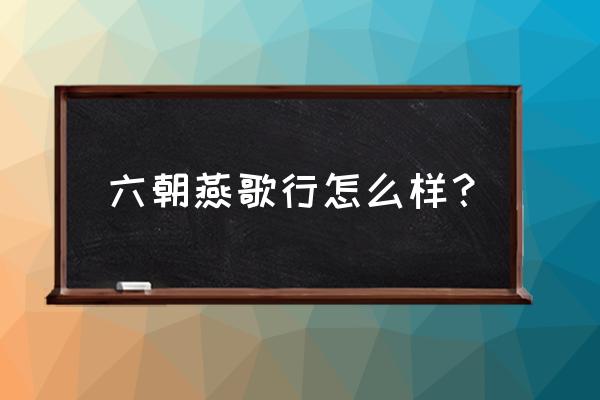 六朝燕歌行怎么样？